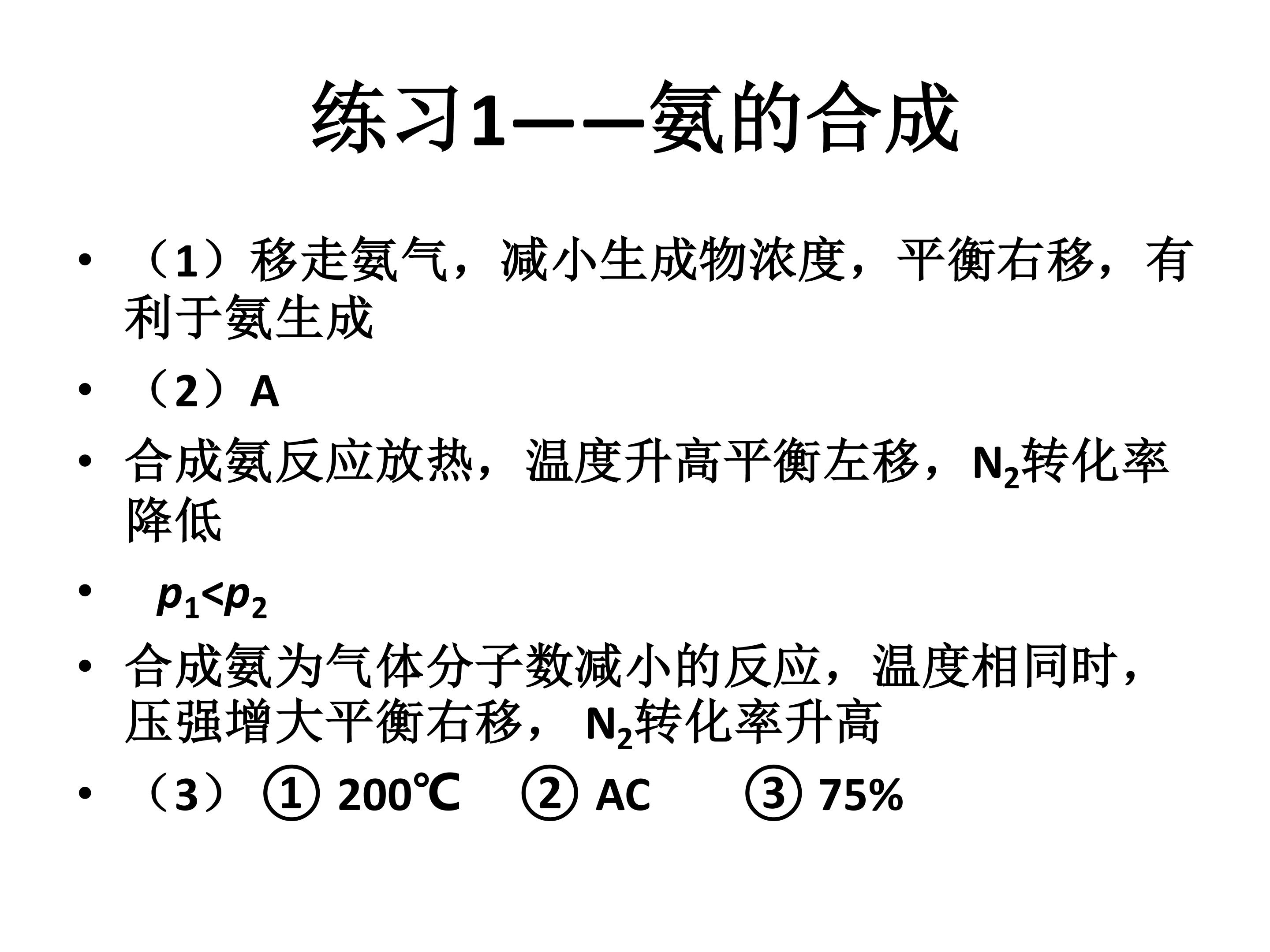 练习1——氨的合成

• （1）移走氨气，减小生成物浓度，平衡右移，有利于氨生成

• （2）A

• 合成氨反应放热，温度升高平衡左移，$N_2$转化率降低

• $p_1<p_2$

• 合成氨为气体分子数减小的反应，温度相同时，压强增大平衡右移，$N_2$转化率升高

• （3）① 200℃ ② AC ③ 75%